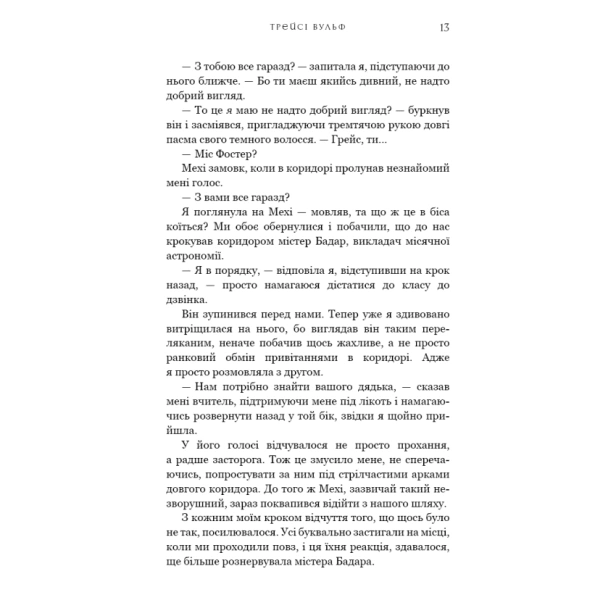 ТРЕЙСІ ВУЛЬФ 13

— З тобою все гаразд? — запитала я, підступаючи до нього ближче. — Бо ти маєш якийсь дивний, не надто добрий вигляд.

— То це я маю не надто добрий вигляд? — буркнув він і засміявся, пригладжуючи тремтячою рукою довгі пасма свого темного волосся. — Грейс, ти...

— Міс Фостер?

Мехі замовк, коли в коридорі пролунав незнайомий мені голос.

— З вами все гаразд?

Я поглянула на Мехі — мовляв, та що ж це в біса коїться? Ми обоє обернулися і побачили, що до нас крокував коридором містер Бадар, викладач місячної астрономії.

— Я в порядку, — відповіла я, відступивши на крок назад, — просто намагаюся дістатися до класу до дзвінка.

Він зупинився перед нами. Тепер уже я здивовано витріщилася на нього, бо виглядав він таким переляканим, неначе побачив щось жахливе, а не просто ранковий обмін привітаннями в коридорі. Адже я просто розмовляла з другом.

— Нам потрібно знайти вашого дядька, — сказав мені вчитель, підтримуючи мене під лікоть і намагаючись розвернути назад у той бік, звідки я щойно прийшла.

У його голосі відчувалося не просто прохання, а радше засторога. Тож це змусило мене, не сперечаючись, попростувати за ним під стрілчастими арками довгого коридора. До того ж Мехі, зазвичай такий незворушний, зараз поквапився відійти з нашого шляху.

З кожним моїм кроком відчуття того, що щось було не так, посилювалося. Усі буквально застигали на місці, коли ми проходили повз, і ця їхня реакція, здавалося, ще більше рознервувала містера Бадара.